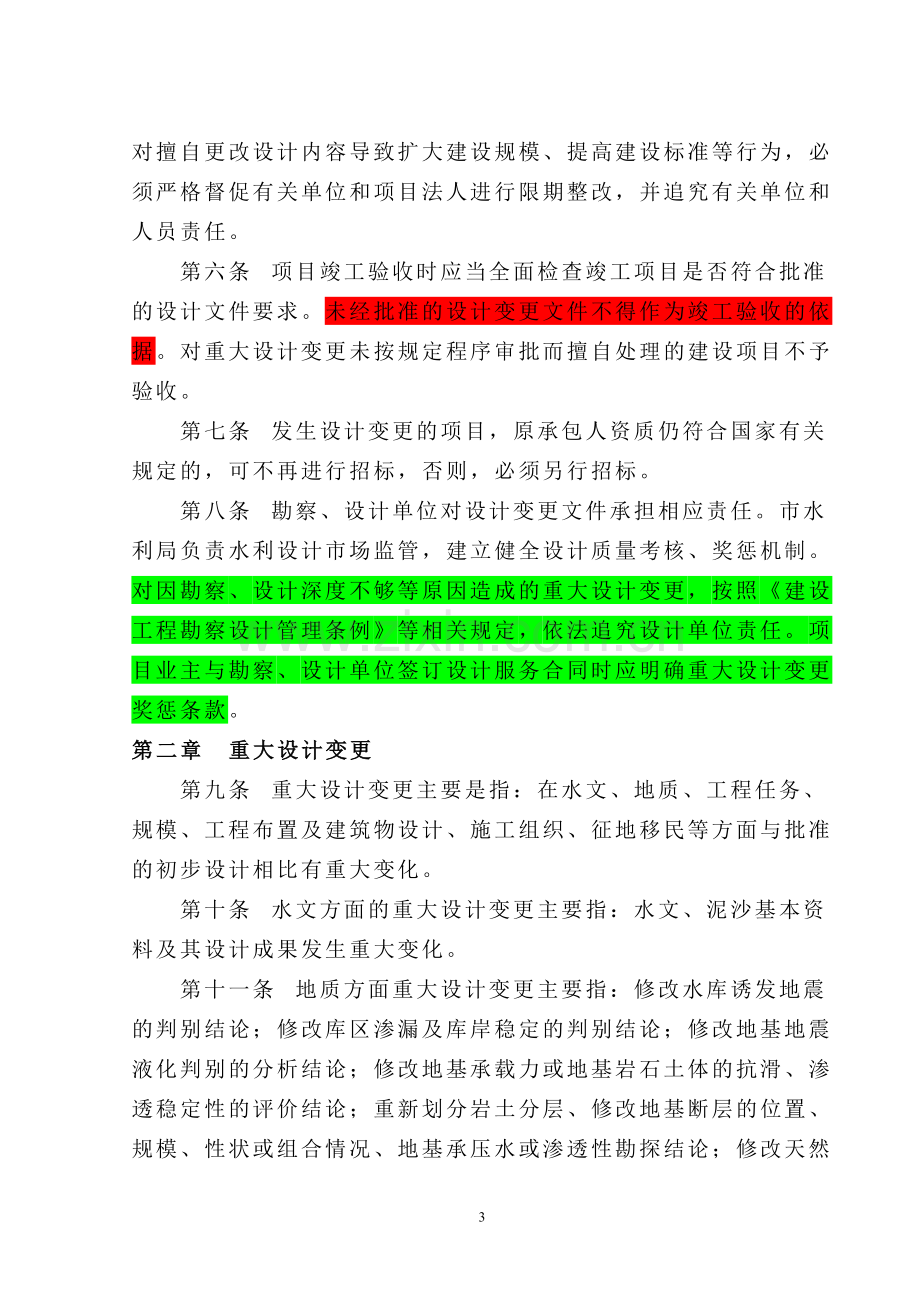 对擅自更改设计内容导致扩大建设规模、提高建设标准等行为，必须严格督促有关单位和项目法人进行限期整改，并追究有关单位和人员责任。

第六条　项目竣工验收时应当全面检查竣工项目是否符合批准的设计文件要求。未经批准的设计变更文件不得作为竣工验收的依据。对重大设计变更未按规定程序审批而擅自处理的建设项目不予验收。

第七条　发生设计变更的项目，原承包人资质仍符合国家有关规定的，可不再进行招标，否则，必须另行招标。

第八条　勘察、设计单位对设计变更文件承担相应责任。市水利局负责水利设计市场监管，建立健全设计质量考核、奖惩机制。对因勘察、设计深度不够等原因造成的重大设计变更，按照《建设工程勘察设计管理条例》等相关规定，依法追究设计单位责任。项目业主与勘察、设计单位签订设计服务合同时应明确重大设计变更奖惩条款。

第二章　重大设计变更

第九条　重大设计变更主要是指：在水文、地质、工程任务、规模、工程布置及建筑物设计、施工组织、征地移民等方面与批准的初步设计相比有重大变化。

第十条　水文方面的重大设计变更主要指：水文、泥沙基本资料及其设计成果发生重大变化。

第十一条　地质方面重大设计变更主要指：修改水库诱发地震的判别结论；修改库区渗漏及库岸稳定的判别结论；修改地基地震液化判别的分析结论；修改地基承载力或地基岩石土体的抗滑、渗透稳定性的评价结论；重新划分岩土分层、修改地基断层的位置、规模、性状或组合情况、地基承压水或渗透性勘探结论；修改天然

3